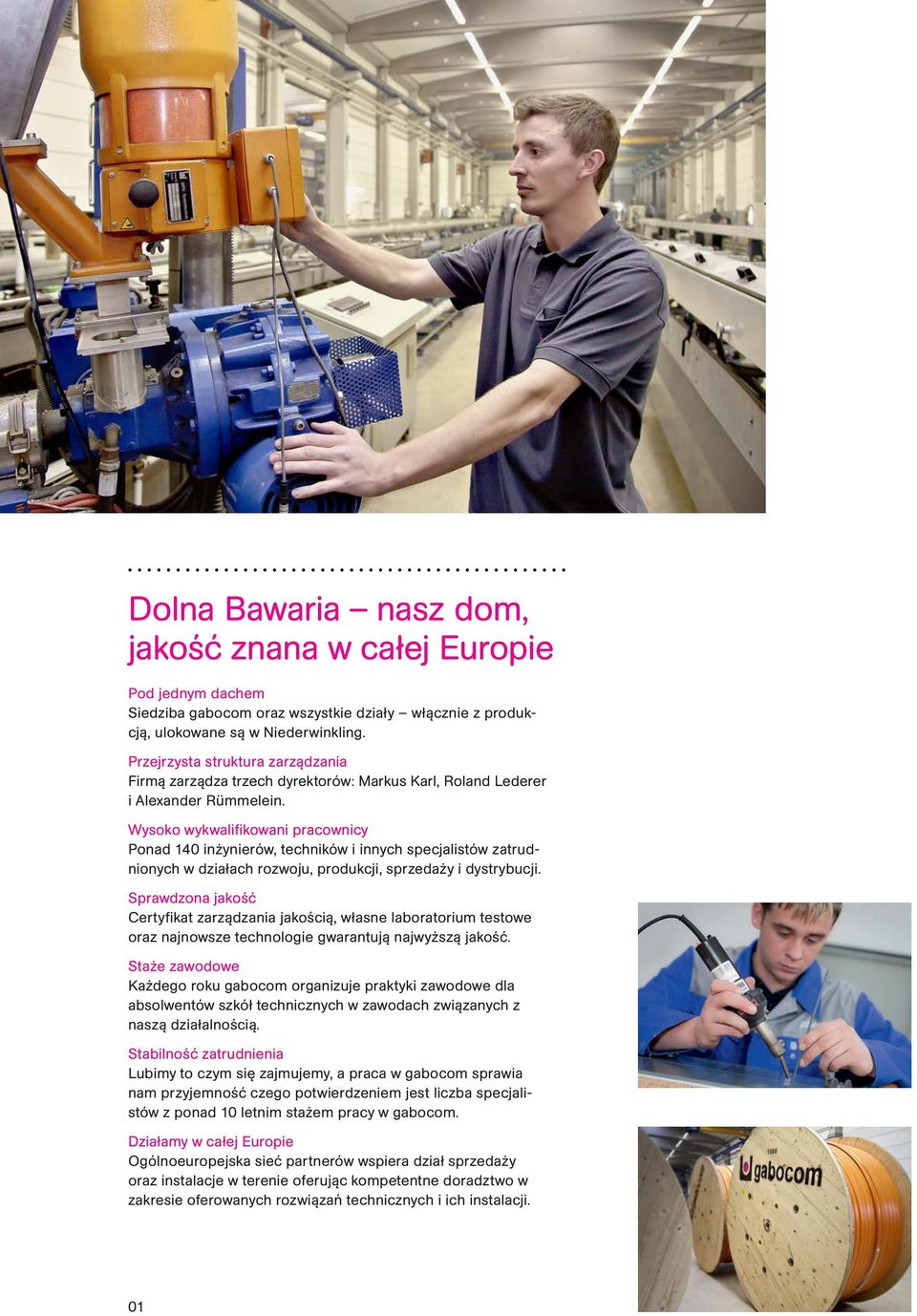 Dolna Bawaria – nasz dom, jakość znana w całej Europie

Pod jednym dachem
Siedziba gabocom oraz wszystkie działy – włącznie z produkcją, ulokowane są w Niederwinkling.

Przejrzysta struktura zarządzania
Firmą zarządza trzech dyrektorów: Markus Karl, Roland Lederer i Alexander Rümmelein.

Wysoko wykwalifikowani pracownicy
Ponad 140 inżynierów, techników i innych specjalistów zatrudnionych w działach rozwoju, produkcji, sprzedaży i dystrybucji.

Sprawdzona jakość
Certyfikat zarządzania jakością, własne laboratorium testowe oraz najnowsze technologie gwarantują najwyższą jakość.

Staże zawodowe
Każdego roku gabocom organizuje praktyki zawodowe dla absolwentów szkół technicznych w zawodach związanych z naszą działalnością.

Stabilność zatrudnienia
Lubimy to czym się zajmujemy, a praca w gabocom sprawia nam przyjemność czego potwierdzeniem jest liczba specjalistów z ponad 10 letnim stażem pracy w gabocom.

Działamy w całej Europie
Ogólnoeuropejska sieć partnerów wspiera dział sprzedaży oraz instalacje w terenie oferując kompetentne doradztwo w zakresie oferowanych rozwiązań technicznych i ich instalacji.

gabocom

01